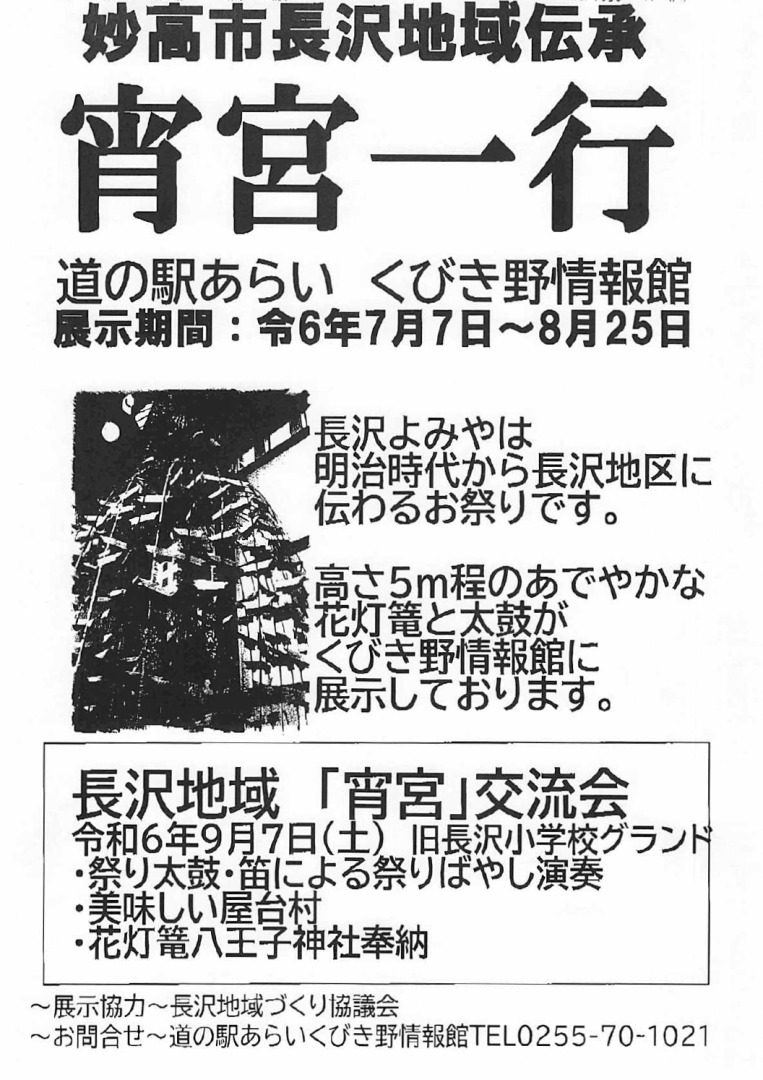 妙高市長沢地域伝承

宵宮一行

道の駅あらい くびき野情報館
展示期間：令6年7月7日～8月25日

長沢よみやは明治時代から長沢地区に伝わるお祭りです。

高さ5m程のあでやかな花灯篭と太鼓がくびき野情報館に展示しております。

長沢地域 「宵宮」交流会
令和6年9月7日(土) 旧長沢小学校グランド
・祭り太鼓・笛による祭りばやし演奏
・美味しい屋台村
・花灯篭八王子神社奉納

～展示協力～長沢地域づくり協議会
～お問合せ～道の駅あらいくびき野情報館TEL0255-70-1021